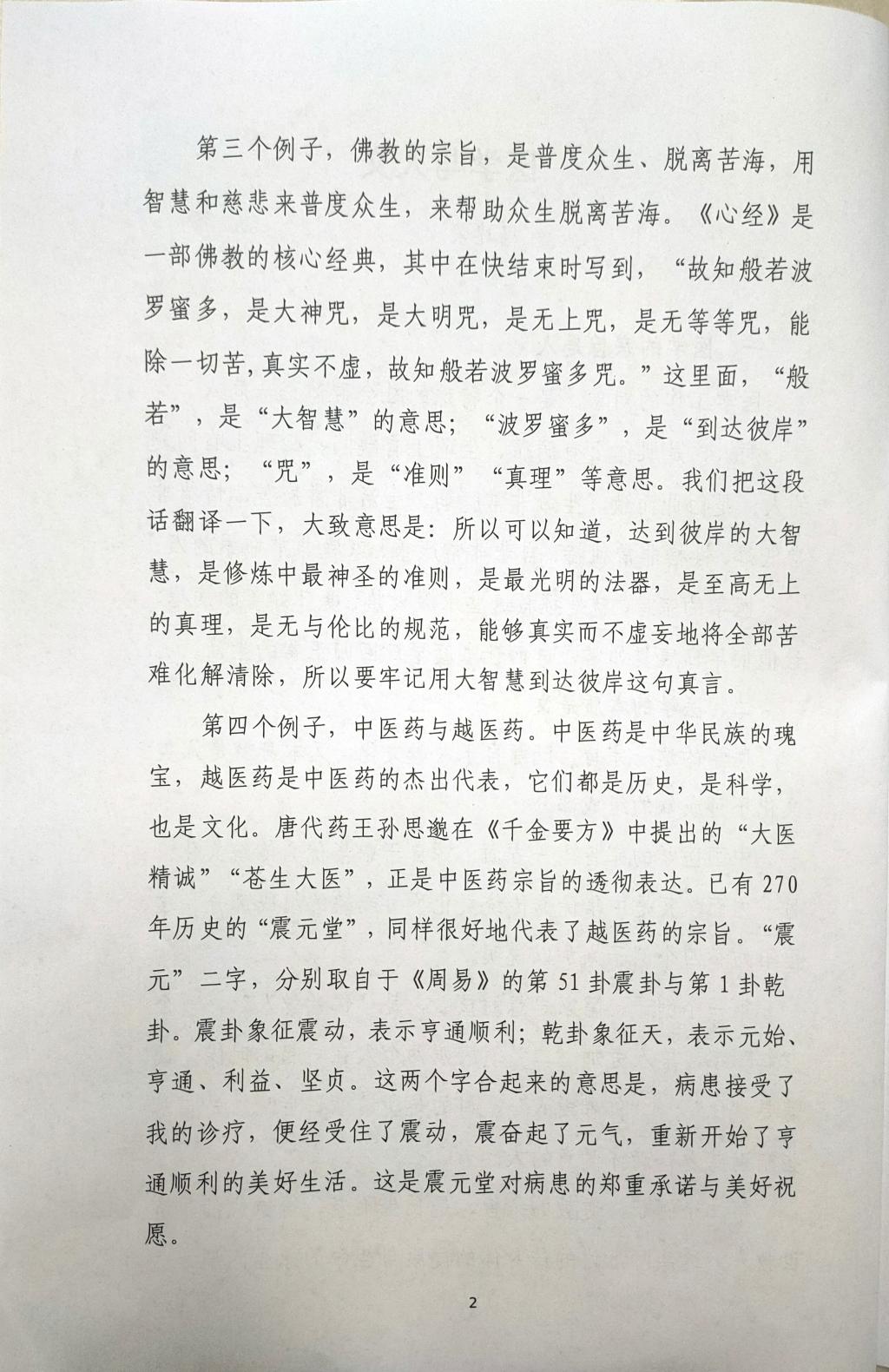 第三个例子，佛教的宗旨，是普度众生、脱离苦海，用智慧和慈悲来普度众生，来帮助众生脱离苦海。《心经》是一部佛教的核心经典，其中在快结束时写到，“故知般若波罗蜜多，是大神咒，是大明咒，是无上咒，是无等等咒，能除一切苦，真实不虚，故知般若波罗蜜多咒。”这里面，“般若”，是“大智慧”的意思；“波罗蜜多”，是“到达彼岸”的意思；“咒”，是“准则”“真理”等意思。我们把这段话翻译一下，大致意思是：所以可以知道，达到彼岸的大智慧，是修炼中最神圣的准则，是最光明的法器，是至高无上的真理，是无与伦比的规范，能够真实而不虚妄地将全部苦难化解清除，所以要牢记用大智慧到达彼岸这句真言。

第四个例子，中医药与越医药。中医药是中华民族的瑰宝，越医药是中医药的杰出代表，它们都是历史，是科学，也是文化。唐代药王孙思邈在《千金要方》中提出的“大医精诚”“苍生大医”，正是中医药宗旨的透彻表达。已有270年历史的“震元堂”，同样很好地代表了越医药的宗旨。“震元”二字，分别取自于《周易》的第51卦震卦与第1卦乾卦。震卦象征震动，表示亨通顺利；乾卦象征天，表示元始、亨通、利益、坚贞。这两个字合起来的意思是，病患接受了我的诊疗，便经受住了震动，震奋起了元气，重新开始了亨通顺利的美好生活。这是震元堂对病患的郑重承诺与美好祝愿。

2